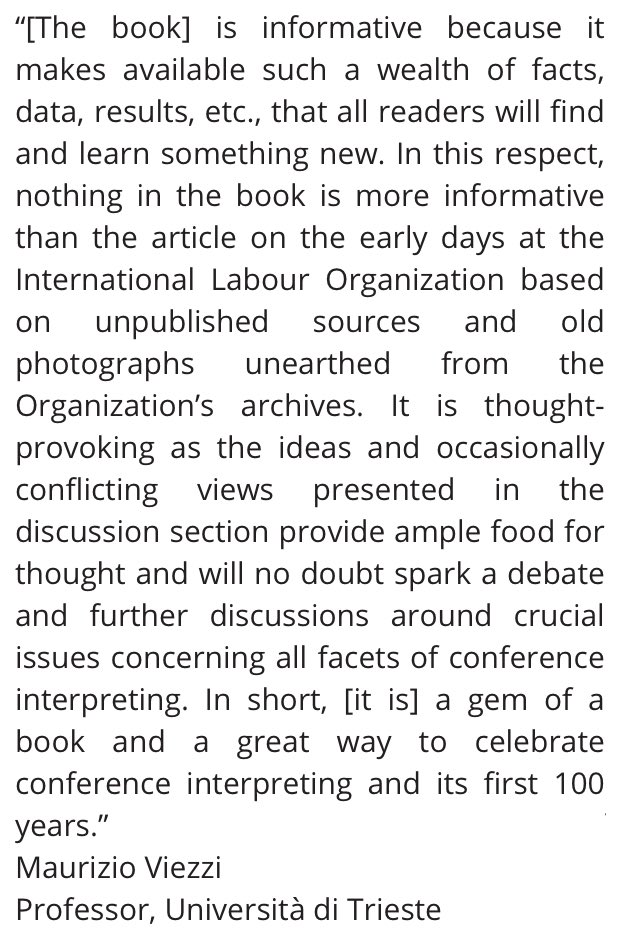 “[The book] is informative because it makes available such a wealth of facts, data, results, etc., that all readers will find and learn something new. In this respect, nothing in the book is more informative than the article on the early days at the International Labour Organization based on unpublished sources and old photographs unearthed from the Organization’s archives. It is thought-provoking as the ideas and occasionally conflicting views presented in the discussion section provide ample food for thought and will no doubt spark a debate and further discussions around crucial issues concerning all facets of conference interpreting. In short, [it is] a gem of a book and a great way to celebrate conference interpreting and its first 100 years.”
Maurizio Viezzi
Professor, Università di Trieste